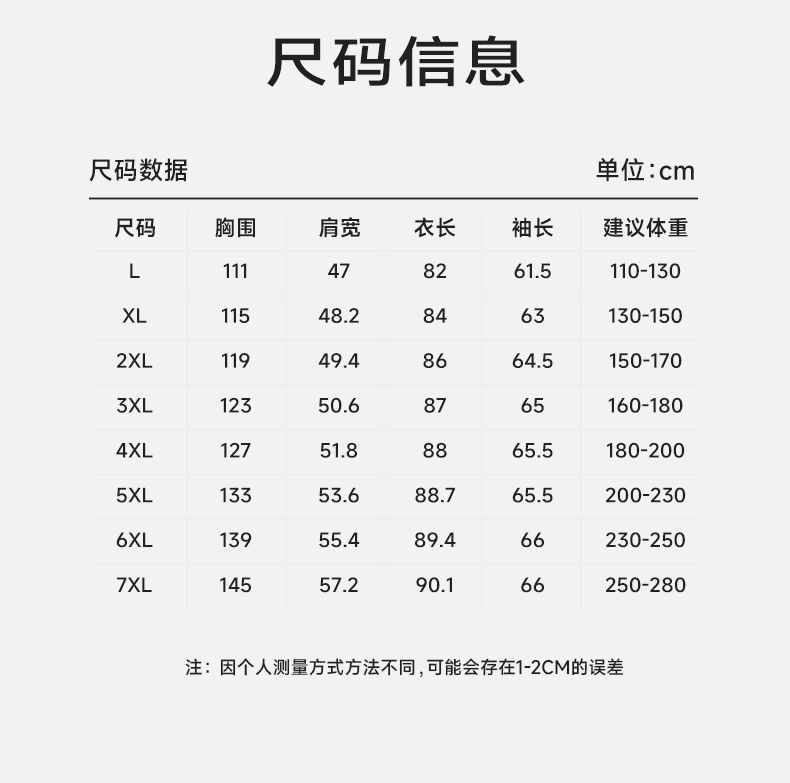 尺码信息

尺码数据 单位:cm

| 尺码 | 胸围 | 肩宽 | 衣长 | 袖长 | 建议体重 |
|---|---|---|---|---|---|
| L | 111 | 47 | 82 | 61.5 | 110-130 |
| XL | 115 | 48.2 | 84 | 63 | 130-150 |
| 2XL | 119 | 49.4 | 86 | 64.5 | 150-170 |
| 3XL | 123 | 50.6 | 87 | 65 | 160-180 |
| 4XL | 127 | 51.8 | 88 | 65.5 | 180-200 |
| 5XL | 133 | 53.6 | 88.7 | 65.5 | 200-230 |
| 6XL | 139 | 55.4 | 89.4 | 66 | 230-250 |
| 7XL | 145 | 57.2 | 90.1 | 66 | 250-280 |

注:因个人测量方式方法不同,可能会存在1-2CM的误差